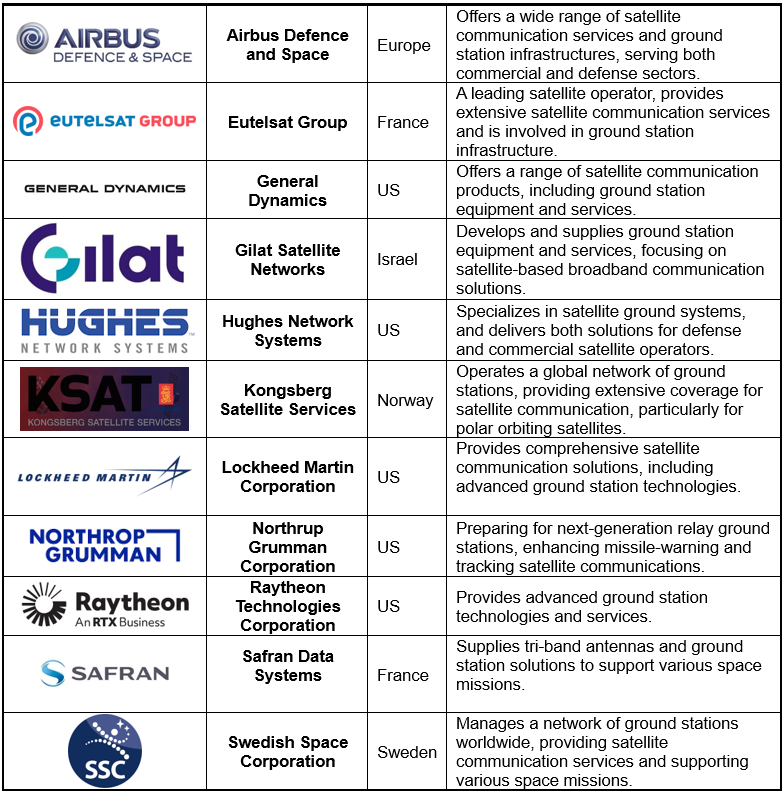 | | | | |
|---|---|---|---|
| AIRBUS DEFENCE & SPACE | Airbus Defence and Space | Europe | Offers a wide range of satellite communication services and ground station infrastructures, serving both commercial and defense sectors. |
| eutelsat GROUP | Eutelsat Group | France | A leading satellite operator, provides extensive satellite communication services and is involved in ground station infrastructure. |
| GENERAL DYNAMICS | General Dynamics | US | Offers a range of satellite communication products, including ground station equipment and services. |
| Gilat | Gilat Satellite Networks | Israel | Develops and supplies ground station equipment and services, focusing on satellite-based broadband communication solutions. |
| HUGHES NETWORK SYSTEMS | Hughes Network Systems | US | Specializes in satellite ground systems, and delivers both solutions for defense and commercial satellite operators. |
| KSAT KONGSBERG SATELLITE SERVICES | Kongsberg Satellite Services | Norway | Operates a global network of ground stations, providing extensive coverage for satellite communication, particularly for polar orbiting satellites. |
| LOCKHEED MARTIN | Lockheed Martin Corporation | US | Provides comprehensive satellite communication solutions, including advanced ground station technologies. |
| NORTHROP GRUMMAN | Northrup Grumman Corporation | US | Preparing for next-generation relay ground stations, enhancing missile-warning and tracking satellite communications. |
| Raytheon An RTX Business | Raytheon Technologies Corporation | US | Provides advanced ground station technologies and services. |
| SAFRAN | Safran Data Systems | France | Supplies tri-band antennas and ground station solutions to support various space missions. |
| SSC | Swedish Space Corporation | Sweden | Manages a network of ground stations worldwide, providing satellite communication services and supporting various space missions. |